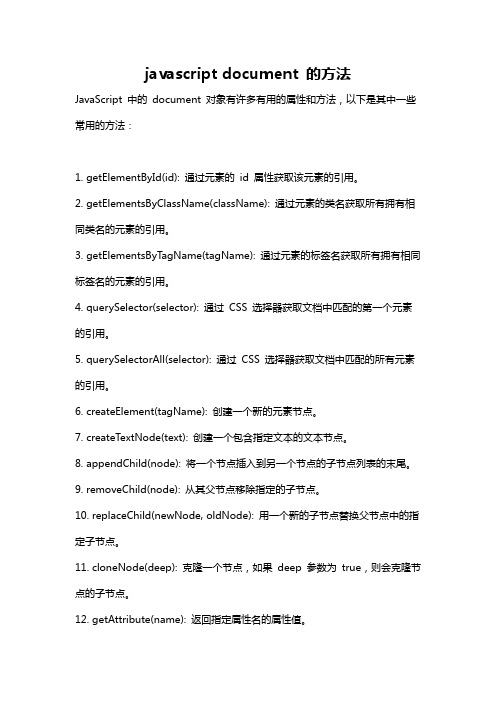 javascript document 的方法

JavaScript 中的 document 对象有许多有用的属性和方法，以下是其中一些常用的方法：

1. getElementById(id): 通过元素的 id 属性获取该元素的引用。

2. getElementsByClassName(className): 通过元素的类名获取所有拥有相同类名的元素的引用。

3. getElementsByTagName(tagName): 通过元素的标签名获取所有拥有相同标签名的元素的引用。

4. querySelector(selector): 通过 CSS 选择器获取文档中匹配的第一个元素的引用。

5. querySelectorAll(selector): 通过 CSS 选择器获取文档中匹配的所有元素的引用。

6. createElement(tagName): 创建一个新的元素节点。

7. createTextNode(text): 创建一个包含指定文本的文本节点。

8. appendChild(node): 将一个节点插入到另一个节点的子节点列表的末尾。

9. removeChild(node): 从其父节点移除指定的子节点。

10. replaceChild(newNode, oldNode): 用一个新的子节点替换父节点中的指定子节点。

11. cloneNode(deep): 克隆一个节点，如果 deep 参数为 true，则会克隆节点的子节点。

12. getAttribute(name): 返回指定属性名的属性值。